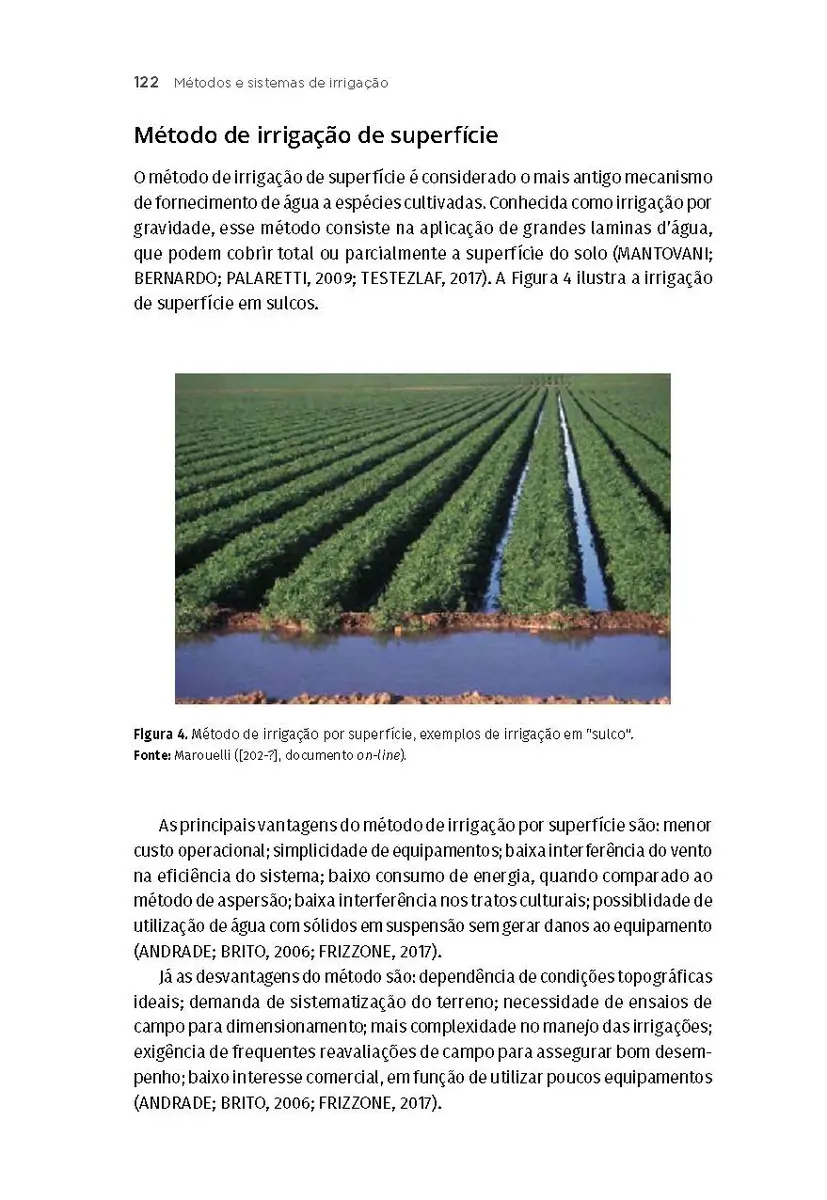 122 Métodos e sistemas de irrigação

Método de irrigação de superfície

O método de irrigação de superfície é considerado o mais antigo mecanismo de fornecimento de água a espécies cultivadas. Conhecida como irrigação por gravidade, esse método consiste na aplicação de grandes laminas d'água, que podem cobrir total ou parcialmente a superfície do solo (MANTOVANI; BERNARDO; PALARETTI, 2009; TESTEZLAF, 2017). A Figura 4 ilustra a irrigação de superfície em sulcos.

Figura 4. Método de irrigação por superfície, exemplos de irrigação em "sulco".
Fonte: Marouelli ([202-?], documento on-line).

As principais vantagens do método de irrigação por superfície são: menor custo operacional; simplicidade de equipamentos; baixa interferência do vento na eficiência do sistema; baixo consumo de energia, quando comparado ao método de aspersão; baixa interferência nos tratos culturais; possiblidade de utilização de água com sólidos em suspensão sem gerar danos ao equipamento (ANDRADE; BRITO, 2006; FRIZZONE, 2017).

Já as desvantagens do método são: dependência de condições topográficas ideais; demanda de sistematização do terreno; necessidade de ensaios de campo para dimensionamento; mais complexidade no manejo das irrigações; exigência de frequentes reavaliações de campo para assegurar bom desempenho; baixo interesse comercial, em função de utilizar poucos equipamentos (ANDRADE; BRITO, 2006; FRIZZONE, 2017).